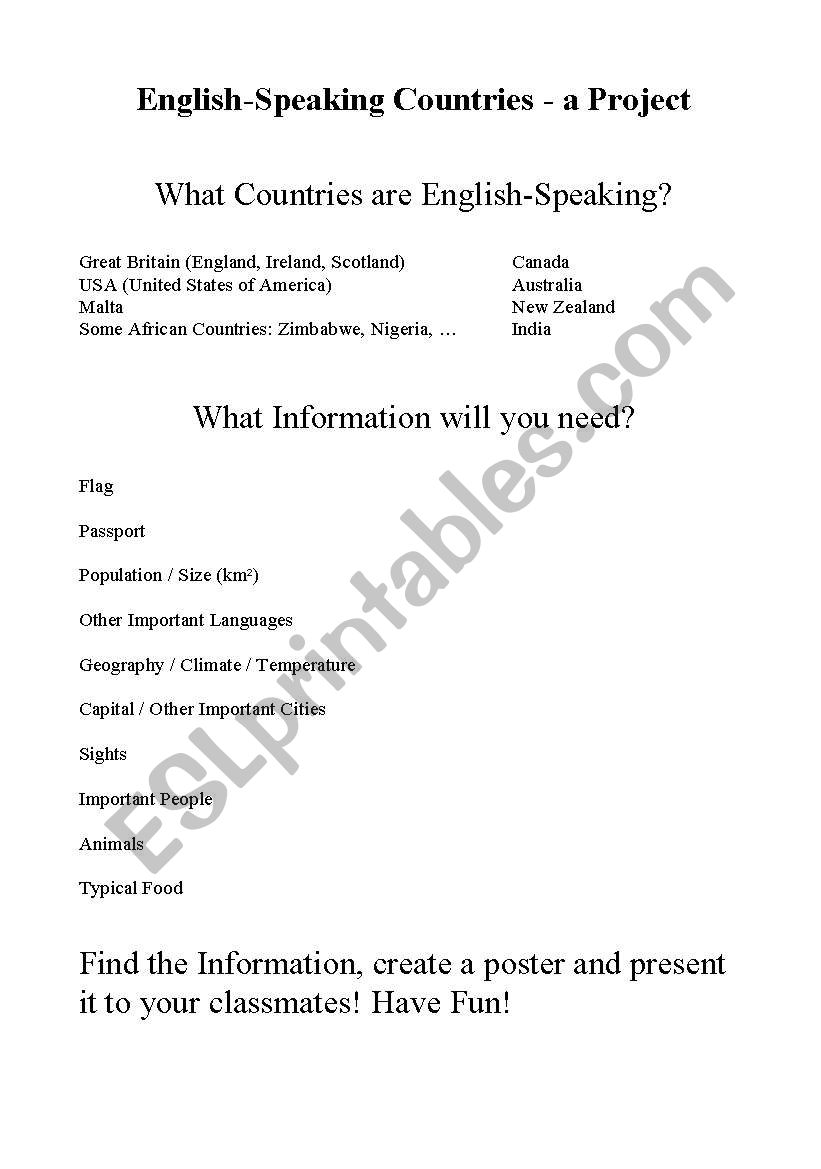 English-Speaking Countries - a Project

What Countries are English-Speaking?

Great Britain (England, Ireland, Scotland)
USA (United States of America)
Malta
Some African Countries: Zimbabwe, Nigeria, …

Canada
Australia
New Zealand
India

What Information will you need?

Flag

Passport

Population / Size (km²)

Other Important Languages

Geography / Climate / Temperature

Capital / Other Important Cities

Sights

Important People

Animals

Typical Food

Find the Information, create a poster and present it to your classmates! Have Fun!

ESLprintables.com